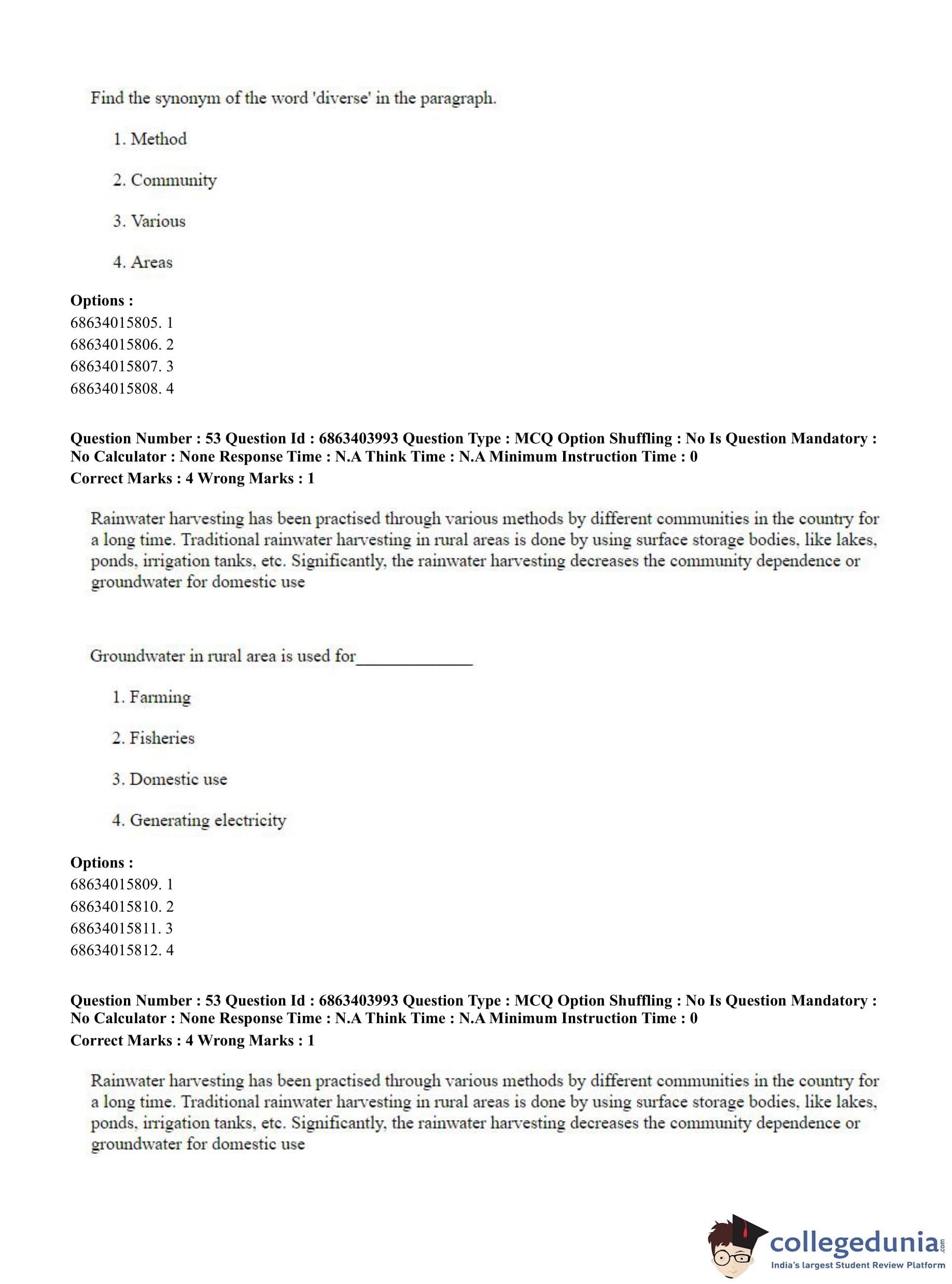 Find the synonym of the word 'diverse' in the paragraph.

1. Method

2. Community

3. Various

4. Areas

**Options :**
68634015805. 1
68634015806. 2
68634015807. 3
68634015808. 4

**Question Number : 53 Question Id : 6863403993 Question Type : MCQ Option Shuffling : No Is Question Mandatory : No Calculator : None Response Time : N.A Think Time : N.A Minimum Instruction Time : 0**
**Correct Marks : 4 Wrong Marks : 1**

Rainwater harvesting has been practised through various methods by different communities in the country for a long time. Traditional rainwater harvesting in rural areas is done by using surface storage bodies, like lakes, ponds, irrigation tanks, etc. Significantly, the rainwater harvesting decreases the community dependence or groundwater for domestic use

Groundwater in rural area is used for_____________

1. Farming

2. Fisheries

3. Domestic use

4. Generating electricity

**Options :**
68634015809. 1
68634015810. 2
68634015811. 3
68634015812. 4

**Question Number : 53 Question Id : 6863403993 Question Type : MCQ Option Shuffling : No Is Question Mandatory : No Calculator : None Response Time : N.A Think Time : N.A Minimum Instruction Time : 0**
**Correct Marks : 4 Wrong Marks : 1**

Rainwater harvesting has been practised through various methods by different communities in the country for a long time. Traditional rainwater harvesting in rural areas is done by using surface storage bodies, like lakes, ponds, irrigation tanks, etc. Significantly, the rainwater harvesting decreases the community dependence or groundwater for domestic use

collegedunia.com
India's largest Student Review Platform